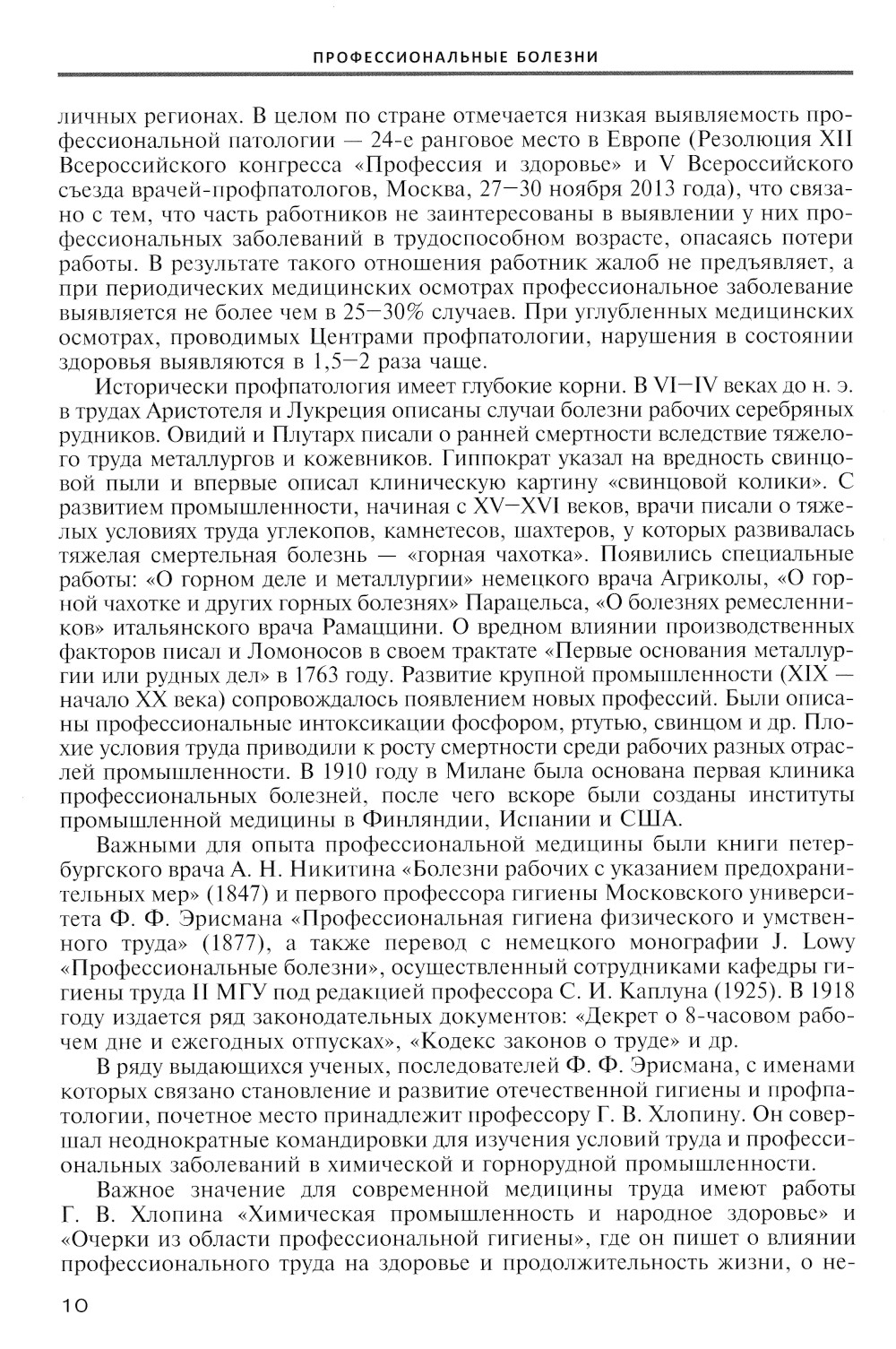 ПРОФЕССИОНАЛЬНЫЕ БОЛЕЗНИ

личных регионах. В целом по стране отмечается низкая выявляемость профессиональной патологии — 24-е ранговое место в Европе (Резолюция XII Всероссийского конгресса «Профессия и здоровье» и V Всероссийского съезда врачей-профпатологов, Москва, 27—30 ноября 2013 года), что связано с тем, что часть работников не заинтересованы в выявлении у них профессиональных заболеваний в трудоспособном возрасте, опасаясь потери работы. В результате такого отношения работник жалоб не предъявляет, а при периодических медицинских осмотрах профессиональное заболевание выявляется не более чем в 25—30% случаев. При углубленных медицинских осмотрах, проводимых Центрами профпатологии, нарушения в состоянии здоровья выявляются в 1,5—2 раза чаще.

Исторически профпатология имеет глубокие корни. В VI—IV веках до н. э. в трудах Аристотеля и Лукреция описаны случаи болезни рабочих серебряных рудников. Овидий и Плутарх писали о ранней смертности вследствие тяжелого труда металлургов и кожевников. Гиппократ указал на вредность свинцовой пыли и впервые описал клиническую картину «свинцовой колики». С развитием промышленности, начиная с XV—XVI веков, врачи писали о тяжелых условиях труда углекопов, камнетесов, шахтеров, у которых развивалась тяжелая смертельная болезнь — «горная чахотка». Появились специальные работы: «О горном деле и металлургии» немецкого врача Агриколы, «О горной чахотке и других горных болезнях» Парацельса, «О болезнях ремесленников» итальянского врача Рамаццини. О вредном влиянии производственных факторов писал и Ломоносов в своем трактате «Первые основания металлургии или рудных дел» в 1763 году. Развитие крупной промышленности (XIX — начало XX века) сопровождалось появлением новых профессий. Были описаны профессиональные интоксикации фосфором, ртутью, свинцом и др. Плохие условия труда приводили к росту смертности среди рабочих разных отраслей промышленности. В 1910 году в Милане была основана первая клиника профессиональных болезней, после чего вскоре были созданы институты промышленной медицины в Финляндии, Испании и США.

Важными для опыта профессиональной медицины были книги петербургского врача А. Н. Никитина «Болезни рабочих с указанием предохранительных мер» (1847) и первого профессора гигиены Московского университета Ф. Ф. Эрисмана «Профессиональная гигиена физического и умственного труда» (1877), а также перевод с немецкого монографии J. Lowy «Профессиональные болезни», осуществленный сотрудниками кафедры гигиены труда II МГУ под редакцией профессора С. И. Каплуна (1925). В 1918 году издается ряд законодательных документов: «Декрет о 8-часовом рабочем дне и ежегодных отпусках», «Кодекс законов о труде» и др.

В ряду выдающихся ученых, последователей Ф. Ф. Эрисмана, с именами которых связано становление и развитие отечественной гигиены и профпатологии, почетное место принадлежит профессору Г. В. Хлопину. Он совершал неоднократные командировки для изучения условий труда и профессиональных заболеваний в химической и горнорудной промышленности.

Важное значение для современной медицины труда имеют работы Г. В. Хлопина «Химическая промышленность и народное здоровье» и «Очерки из области профессиональной гигиены», где он пишет о влиянии профессионального труда на здоровье и продолжительность жизни, о не-

10